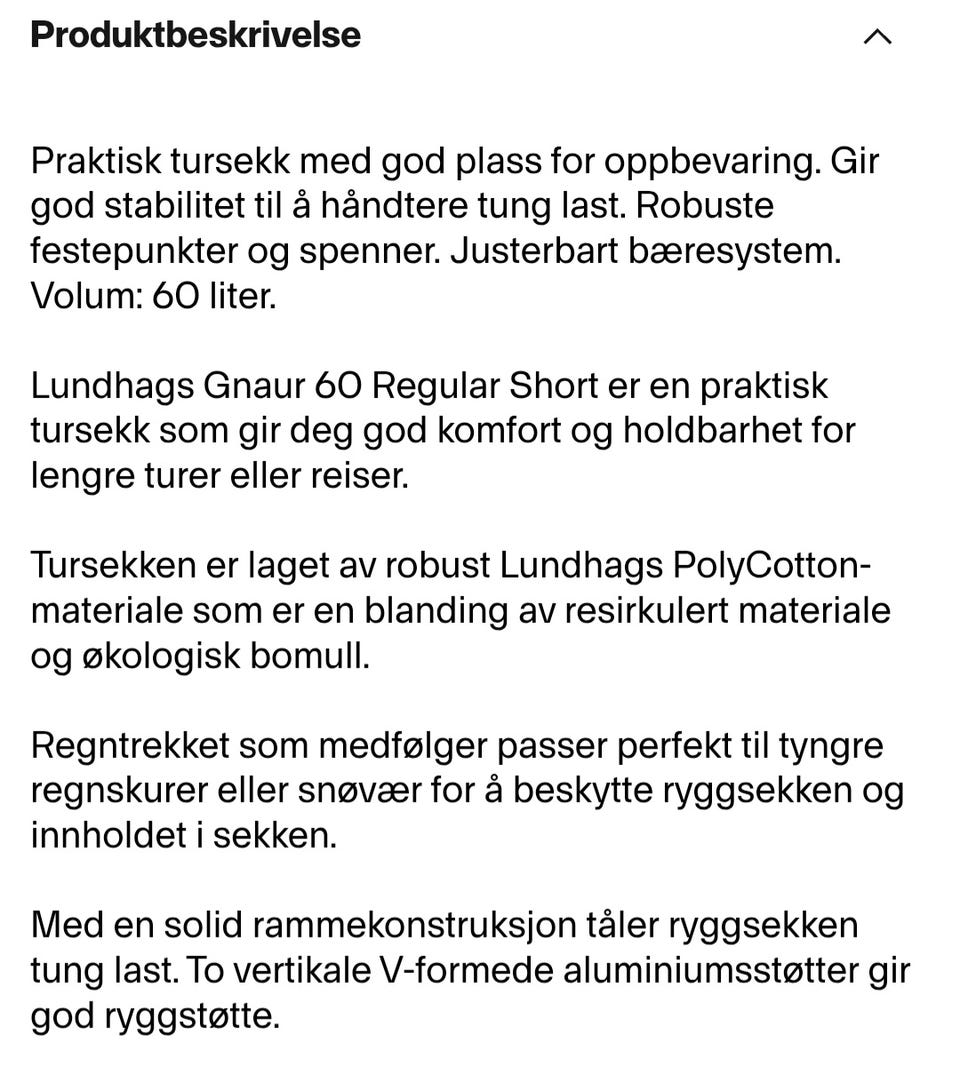 Produktbeskrivelse

Praktisk tursekk med god plass for oppbevaring. Gir god stabilitet til å håndtere tung last. Robuste festepunkter og spenner. Justerbart bæresystem. Volum: 60 liter.

Lundhags Gnaur 60 Regular Short er en praktisk tursekk som gir deg god komfort og holdbarhet for lengre turer eller reiser.

Tursekken er laget av robust Lundhags PolyCotton-materiale som er en blanding av resirkulert materiale og økologisk bomull.

Regntrekket som medfølger passer perfekt til tyngre regnskurer eller snøvær for å beskytte ryggsekken og innholdet i sekken.

Med en solid rammekonstruksjon tåler ryggsekken tung last. To vertikale V-formede aluminiumsstøtter gir god ryggstøtte.